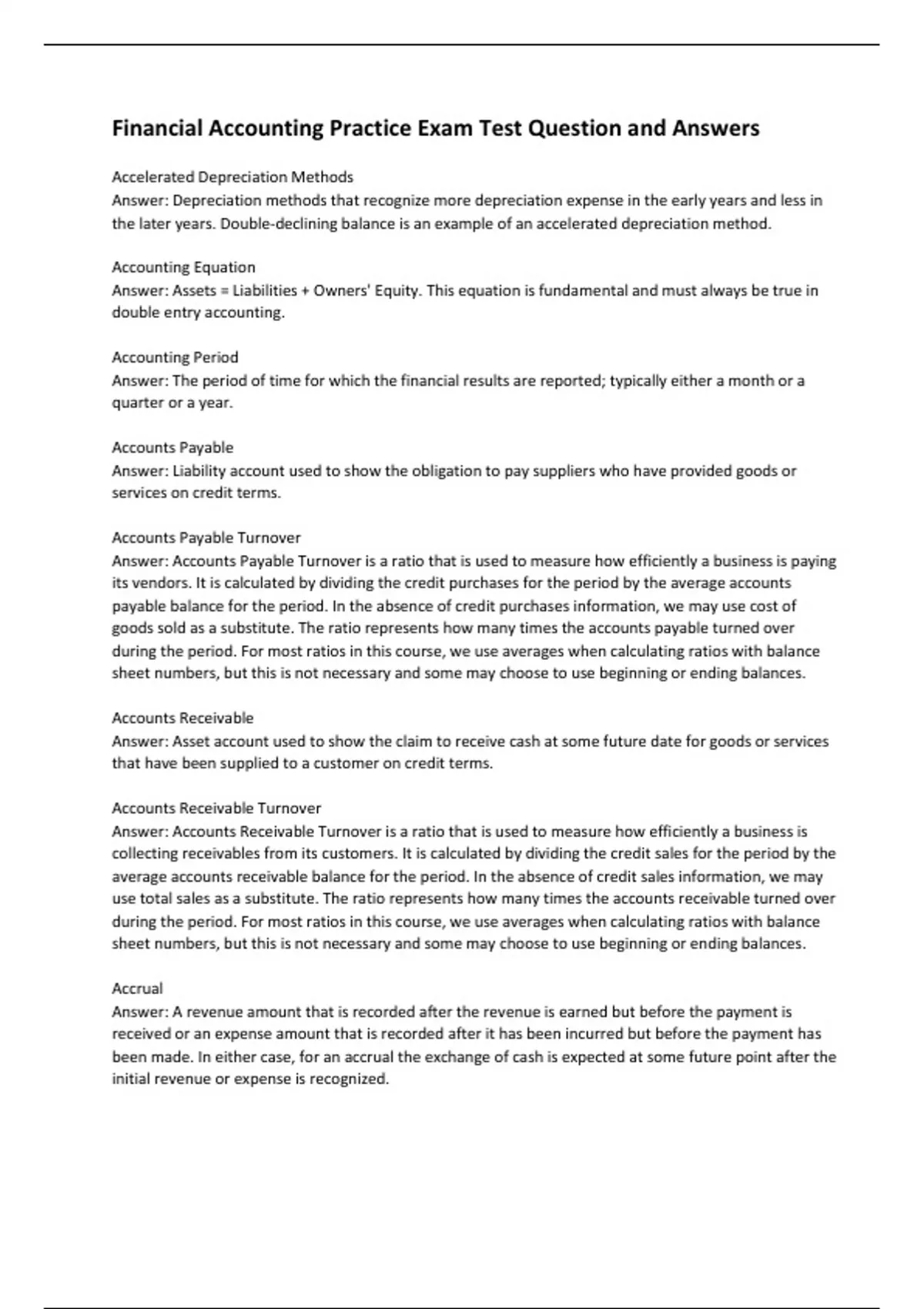 Financial Accounting Practice Exam Test Question and Answers

Accelerated Depreciation Methods
Answer: Depreciation methods that recognize more depreciation expense in the early years and less in the later years. Double-declining balance is an example of an accelerated depreciation method.

Accounting Equation
Answer: Assets = Liabilities + Owners' Equity. This equation is fundamental and must always be true in double entry accounting.

Accounting Period
Answer: The period of time for which the financial results are reported; typically either a month or a quarter or a year.

Accounts Payable
Answer: Liability account used to show the obligation to pay suppliers who have provided goods or services on credit terms.

Accounts Payable Turnover
Answer: Accounts Payable Turnover is a ratio that is used to measure how efficiently a business is paying its vendors. It is calculated by dividing the credit purchases for the period by the average accounts payable balance for the period. In the absence of credit purchases information, we may use cost of goods sold as a substitute. The ratio represents how many times the accounts payable turned over during the period. For most ratios in this course, we use averages when calculating ratios with balance sheet numbers, but this is not necessary and some may choose to use beginning or ending balances.

Accounts Receivable
Answer: Asset account used to show the claim to receive cash at some future date for goods or services that have been supplied to a customer on credit terms.

Accounts Receivable Turnover
Answer: Accounts Receivable Turnover is a ratio that is used to measure how efficiently a business is collecting receivables from its customers. It is calculated by dividing the credit sales for the period by the average accounts receivable balance for the period. In the absence of credit sales information, we may use total sales as a substitute. The ratio represents how many times the accounts receivable turned over during the period. For most ratios in this course, we use averages when calculating ratios with balance sheet numbers, but this is not necessary and some may choose to use beginning or ending balances.

Accrual
Answer: A revenue amount that is recorded after the revenue is earned but before the payment is received or an expense amount that is recorded after it has been incurred but before the payment has been made. In either case, for an accrual the exchange of cash is expected at some future point after the initial revenue or expense is recognized.